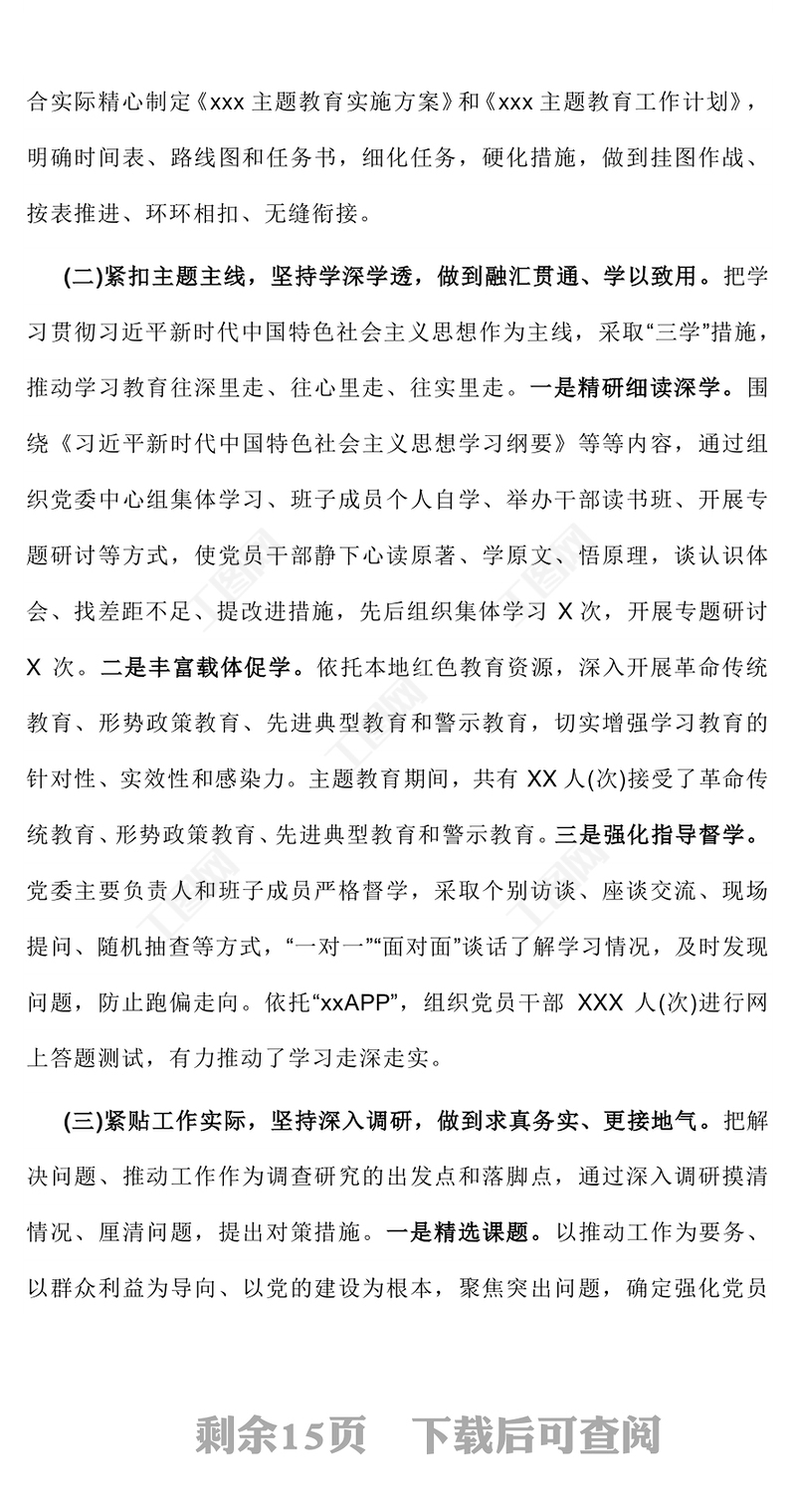 合实际精心制定《xxx 主题教育实施方案》和《xxx 主题教育工作计划》，明确时间表、路线图和任务书，细化任务，硬化措施，做到挂图作战、按表推进、环环相扣、无缝衔接。

(二)紧扣主题主线，坚持学深学透，做到融汇贯通、学以致用。把学习贯彻习近平新时代中国特色社会主义思想作为主线，采取“三学”措施，推动学习教育往深里走、往心里走、往实里走。一是精研细读深学。围绕《习近平新时代中国特色社会主义思想学习纲要》等等内容，通过组织党委中心组集体学习、班子成员个人自学、举办干部读书班、开展专题研讨等方式，使党员干部静下心读原著、学原文、悟原理，谈认识体会、找差距不足、提改进措施，先后组织集体学习 X 次，开展专题研讨 X 次。二是丰富载体促学。依托本地红色教育资源，深入开展革命传统教育、形势政策教育、先进典型教育和警示教育，切实增强学习教育的针对性、实效性和感染力。主题教育期间，共有 XX 人(次)接受了革命传统教育、形势政策教育、先进典型教育和警示教育。三是强化指导督学。党委主要负责人和班子成员严格督学，采取个别访谈、座谈交流、现场提问、随机抽查等方式，“一对一”“面对面”谈话了解学习情况，及时发现问题，防止跑偏走向。依托“xxAPP”，组织党员干部 XXX 人(次)进行网上答题测试，有力推动了学习走深走实。

(三)紧贴工作实际，坚持深入调研，做到求真务实、更接地气。把解决问题、推动工作作为调查研究的出发点和落脚点，通过深入调研摸清情况、厘清问题，提出对策措施。一是精选课题。以推动工作为要务、以群众利益为导向、以党的建设为根本，聚焦突出问题，确定强化党员

剩余15页 下载后可查阅